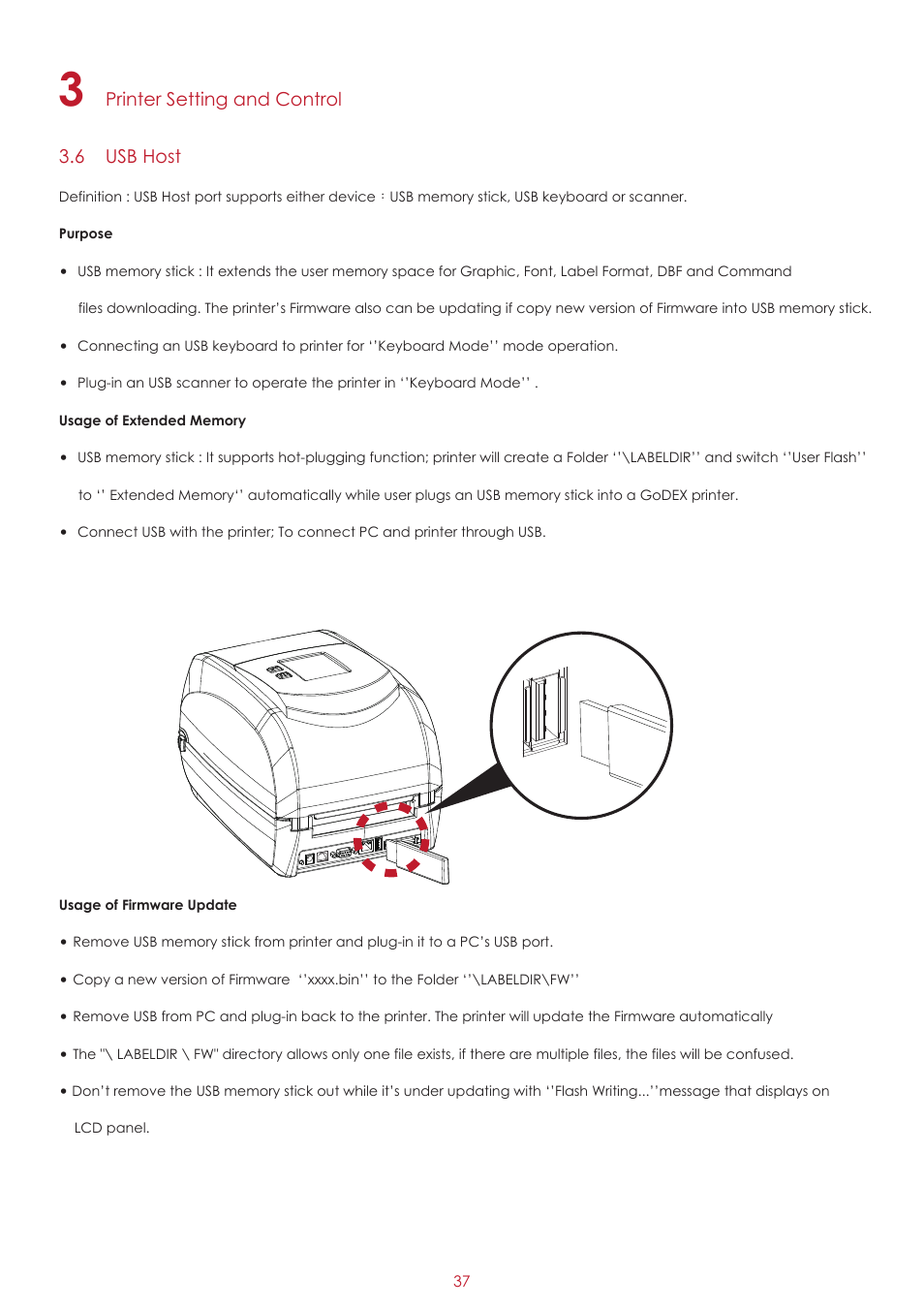 3 Printer Setting and Control

3.6 USB Host

Definition : USB Host port supports either device：USB memory stick, USB keyboard or scanner.

Purpose

• USB memory stick : It extends the user memory space for Graphic, Font, Label Format, DBF and Command files downloading. The printer's Firmware also can be updating if copy new version of Firmware into USB memory stick.

• Connecting an USB keyboard to printer for ''Keyboard Mode'' mode operation.

• Plug-in an USB scanner to operate the printer in ''Keyboard Mode'' .

Usage of Extended Memory

• USB memory stick : It supports hot-plugging function; printer will create a Folder ''\LABELDIR'' and switch ''User Flash'' to '' Extended Memory'' automatically while user plugs an USB memory stick into a GoDEX printer.

• Connect USB with the printer; To connect PC and printer through USB.

Usage of Firmware Update

• Remove USB memory stick from printer and plug-in it to a PC's USB port.

• Copy a new version of Firmware ''xxxx.bin'' to the Folder ''\LABELDIR\FW''

• Remove USB from PC and plug-in back to the printer. The printer will update the Firmware automatically

• The "\ LABELDIR \ FW" directory allows only one file exists, if there are multiple files, the files will be confused.

• Don't remove the USB memory stick out while it's under updating with ''Flash Writing...''message that displays on LCD panel.

37